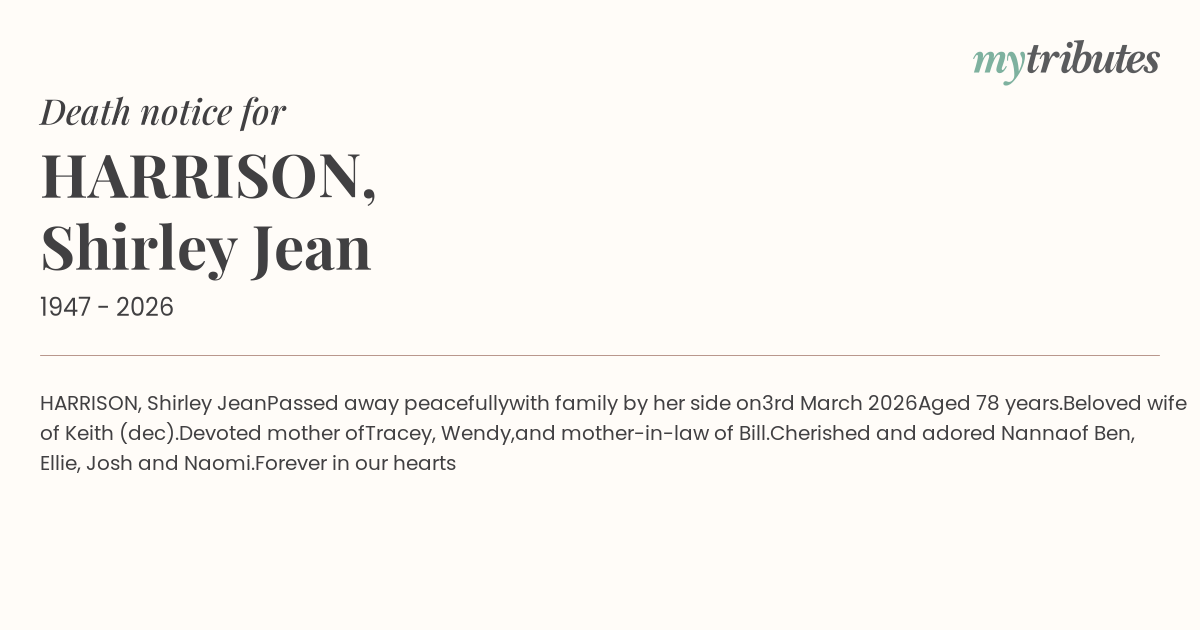 mytributes

Death notice for

HARRISON,
Shirley Jean

1947 - 2026

HARRISON, Shirley JeanPassed away peacefullywith family by her side on3rd March 2026Aged 78 years.Beloved wife of Keith (dec).Devoted mother ofTracey, Wendy,and mother-in-law of Bill.Cherished and adored Nannaof Ben, Ellie, Josh and Naomi.Forever in our hearts